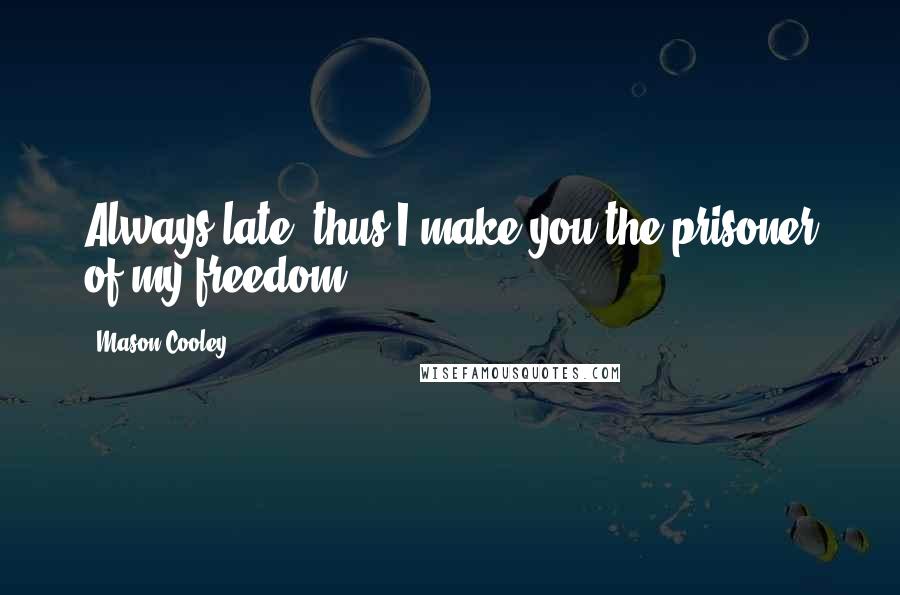 Always late, thus I make you the prisoner of my freedom.

Mason Cooley

WISEFAMOUSQUOTES.COM